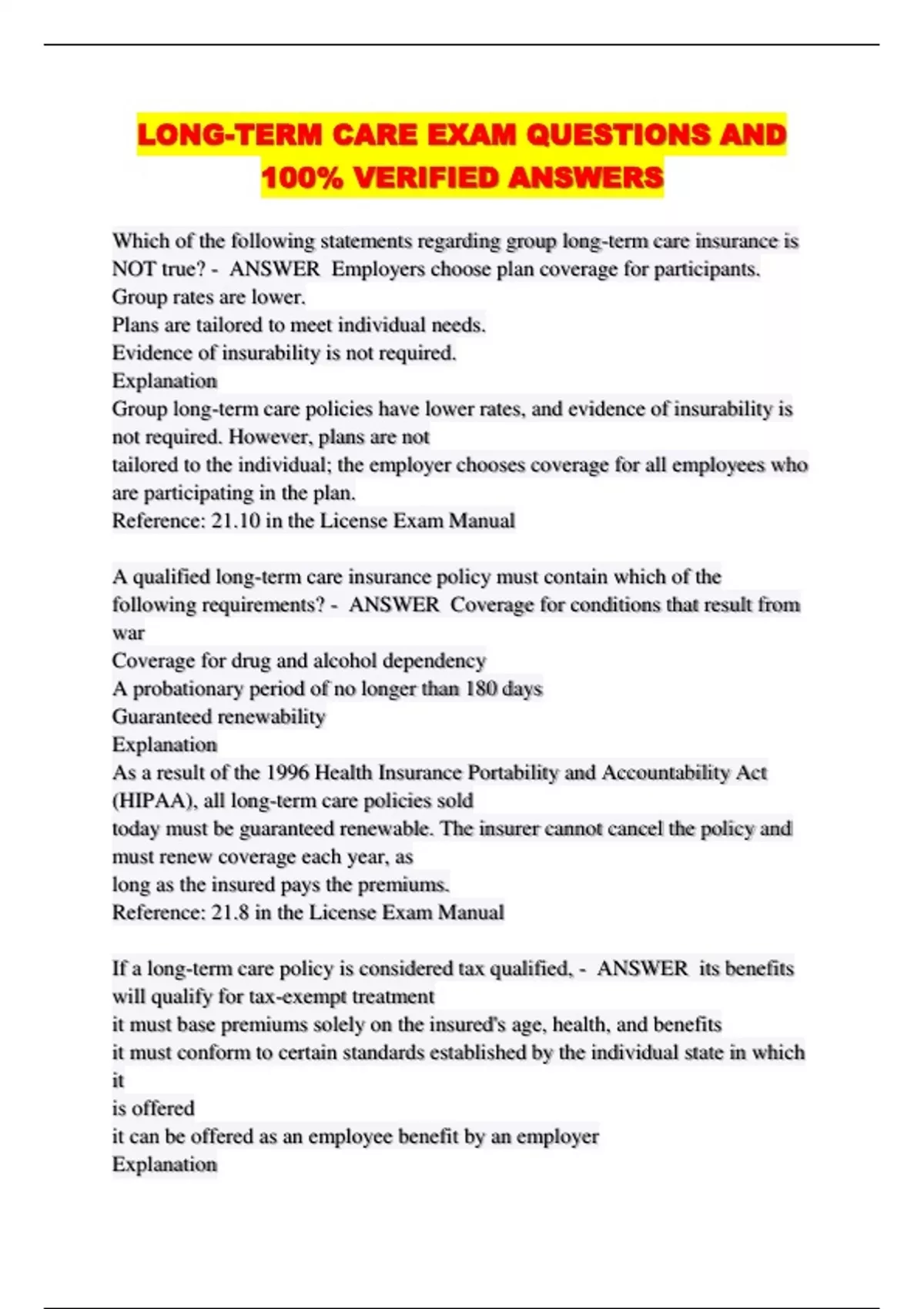 LONG-TERM CARE EXAM QUESTIONS AND 100% VERIFIED ANSWERS

Which of the following statements regarding group long-term care insurance is NOT true? - ANSWER Employers choose plan coverage for participants.
Group rates are lower.
Plans are tailored to meet individual needs.
Evidence of insurability is not required.
Explanation
Group long-term care policies have lower rates, and evidence of insurability is not required. However, plans are not
tailored to the individual; the employer chooses coverage for all employees who are participating in the plan.
Reference: 21.10 in the License Exam Manual

A qualified long-term care insurance policy must contain which of the following requirements? - ANSWER Coverage for conditions that result from war
Coverage for drug and alcohol dependency
A probationary period of no longer than 180 days
Guaranteed renewability
Explanation
As a result of the 1996 Health Insurance Portability and Accountability Act (HIPAA), all long-term care policies sold
today must be guaranteed renewable. The insurer cannot cancel the policy and must renew coverage each year, as
long as the insured pays the premiums.
Reference: 21.8 in the License Exam Manual

If a long-term care policy is considered tax qualified, - ANSWER its benefits will qualify for tax-exempt treatment
it must base premiums solely on the insured's age, health, and benefits
it must conform to certain standards established by the individual state in which it
is offered
it can be offered as an employee benefit by an employer
Explanation